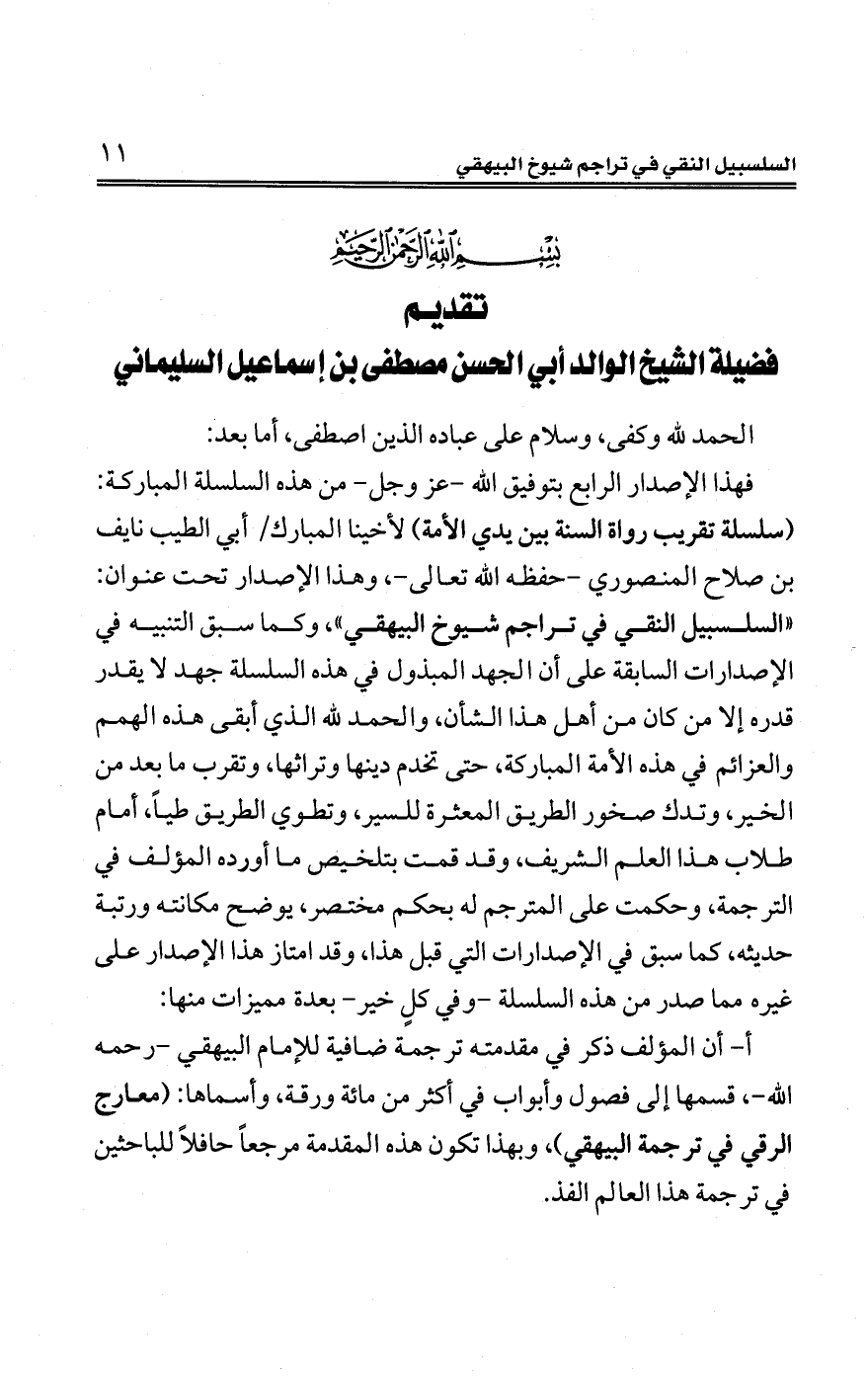 السلسبيل النقي في تراجم شيوخ البيهقي ١١

بسم الله الرحمن الرحيم

تقديم

فضيلة الشيخ الوالد أبي الحسن مصطفى بن إسماعيل السليماني

الحمد لله وكفى، وسلام على عباده الذين اصطفى، أما بعد:

فهذا الإصدار الرابع بتوفيق الله -عز وجل- من هذه السلسلة المباركة: (سلسلة تقريب رواة السنة بين يدي الأمة) لأخينا المبارك/ أبي الطيب نايف بن صلاح المنصوري -حفظه الله تعالى-، وهذا الإصدار تحت عنوان: «السلسبيل النقي في تراجم شيوخ البيهقي»، وكما سبق التنبيه في الإصدارات السابقة على أن الجهد المبذول في هذه السلسلة جهد لا يقدر قدره إلا من كان من أهل هذا الشأن، والحمد لله الذي أبقى هذه الهمم والعزائم في هذه الأمة المباركة، حتى تخدم دينها وتراثها، وتقرب ما بعد من الخير، وتدك صخور الطريق المعثرة للسير، وتطوي الطريق طياً، أمام طلاب هذا العلم الشريف، وقد قمت بتلخيص ما أورده المؤلف في الترجمة، وحكمت على المترجم له بحكم مختصر، يوضح مكانته ورتبة حديثه، كما سبق في الإصدارات التي قبل هذا، وقد امتاز هذا الإصدار على غيره مما صدر من هذه السلسلة -وفي كلٍ خير- بعدة مميزات منها:

أ- أن المؤلف ذكر في مقدمته ترجمة ضافية للإمام البيهقي -رحمه الله-، قسمها إلى فصول وأبواب في أكثر من مائة ورقة، وأسماها: (معارج الرقي في ترجمة البيهقي)، وبهذا تكون هذه المقدمة مرجعاً حافلاً للباحثين في ترجمة هذا العالم الفذ.